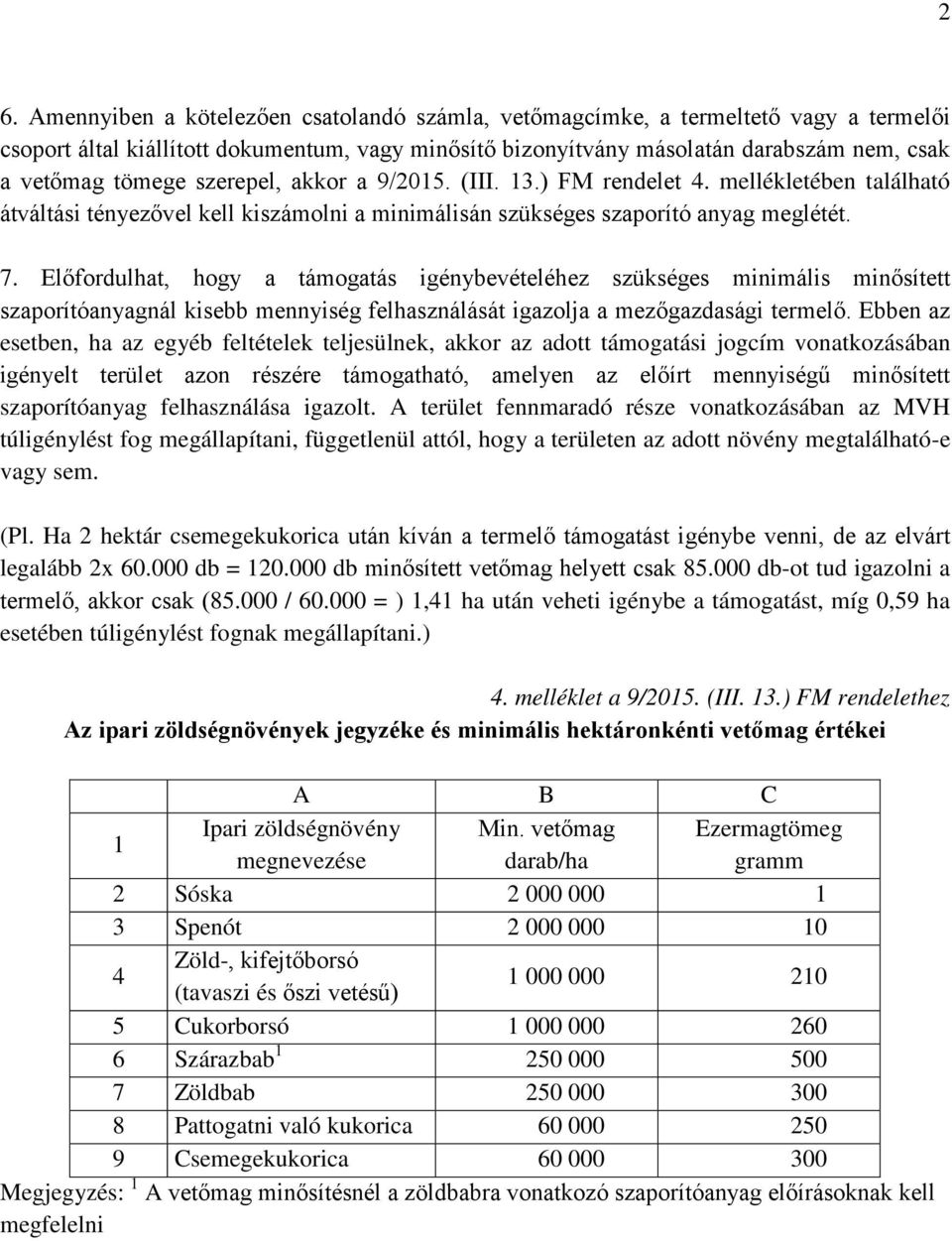 2

6. Amennyiben a kötelezően csatolandó számla, vetőmagcímke, a termeltető vagy a termelői csoport által kiállított dokumentum, vagy minősítő bizonyítvány másolatán darabszám nem, csak a vetőmag tömege szerepel, akkor a 9/2015. (III. 13.) FM rendelet 4. mellékletében található átváltási tényezővel kell kiszámolni a minimálisán szükséges szaporító anyag meglétét.

7. Előfordulhat, hogy a támogatás igénybevételéhez szükséges minimális minősített szaporítóanyagnál kisebb mennyiség felhasználását igazolja a mezőgazdasági termelő. Ebben az esetben, ha az egyéb feltételek teljesülnek, akkor az adott támogatási jogcím vonatkozásában igényelt terület azon részére támogatható, amelyen az előírt mennyiségű minősített szaporítóanyag felhasználása igazolt. A terület fennmaradó része vonatkozásában az MVH túligénylést fog megállapítani, függetlenül attól, hogy a területen az adott növény megtalálható-e vagy sem.

(Pl. Ha 2 hektár csemegekukorica után kíván a termelő támogatást igénybe venni, de az elvárt legalább 2x 60.000 db = 120.000 db minősített vetőmag helyett csak 85.000 db-ot tud igazolni a termelő, akkor csak (85.000 / 60.000 = ) 1,41 ha után veheti igénybe a támogatást, míg 0,59 ha esetében túligénylést fognak megállapítani.)

4. melléklet a 9/2015. (III. 13.) FM rendelethez
Az ipari zöldségnövények jegyzéke és minimális hektáronkénti vetőmag értékei

| | A | B | C |
|---|---|---|---|
| 1 | Ipari zöldségnövény megnevezése | Min. vetőmag darab/ha | Ezermagtömeg gramm |
| 2 | Sóska | 2 000 000 | 1 |
| 3 | Spenót | 2 000 000 | 10 |
| 4 | Zöld-, kifejtőborsó (tavaszi és őszi vetésű) | 1 000 000 | 210 |
| 5 | Cukorborsó | 1 000 000 | 260 |
| 6 | Szárazbab $^1$ | 250 000 | 500 |
| 7 | Zöldbab | 250 000 | 300 |
| 8 | Pattogatni való kukorica | 60 000 | 250 |
| 9 | Csemegekukorica | 60 000 | 300 |

Megjegyzés: $^1$ A vetőmag minősítésnél a zöldbabra vonatkozó szaporítóanyag előírásoknak kell megfelelni